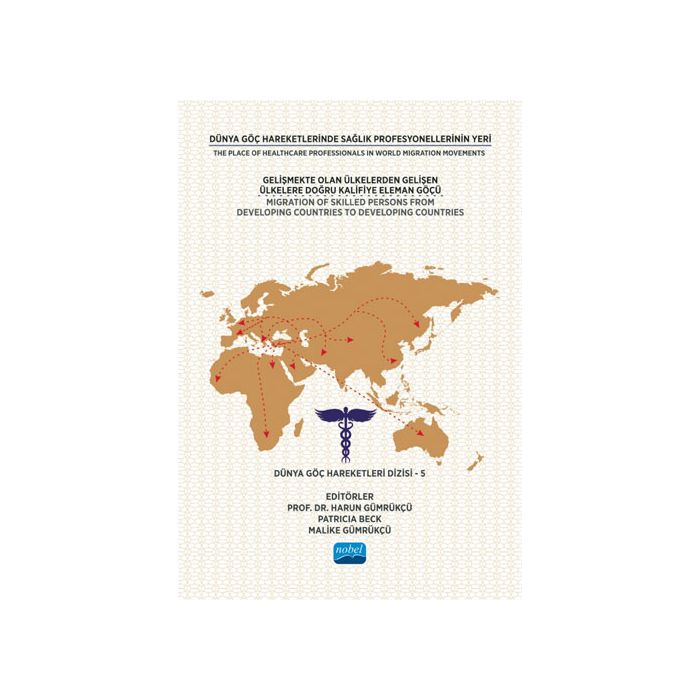 DÜNYA GÖÇ HAREKETLERİNDE SAĞLIK PROFESYONELLERİNİN YERİ
THE PLACE OF HEALTHCARE PROFESSIONALS IN WORLD MIGRATION MOVEMENTS

GELİŞMEKTE OLAN ÜLKELERDEN GELİŞEN
ÜLKELERE DOĞRU KALİFİYE ELEMAN GÖÇÜ
MIGRATION OF SKILLED PERSONS FROM
DEVELOPING COUNTRIES TO DEVELOPING COUNTRIES

DÜNYA GÖÇ HAREKETLERİ DİZİSİ - 5

EDİTÖRLER
PROF. DR. HARUN GÜMRÜKÇÜ
PATRICIA BECK
MALİKE GÜMRÜKÇÜ

nobel